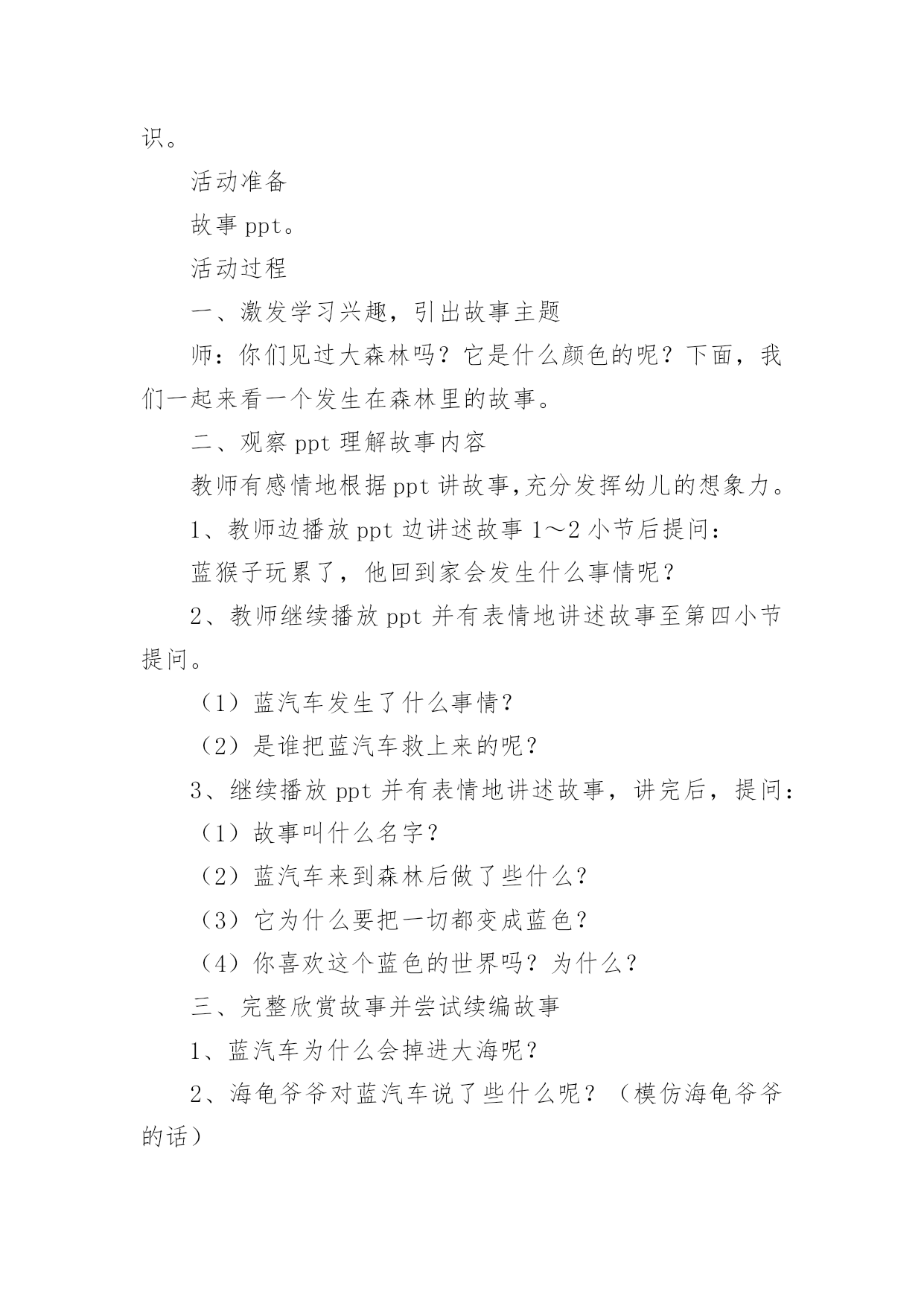 识。

活动准备

故事 ppt。

活动过程

一、激发学习兴趣，引出故事主题

师：你们见过大森林吗？它是什么颜色的呢？下面，我们一起来看一个发生在森林里的故事。

二、观察 ppt 理解故事内容

教师有感情地根据 ppt 讲故事,充分发挥幼儿的想象力。

1、教师边播放 ppt 边讲述故事 1～2 小节后提问：

蓝猴子玩累了，他回到家会发生什么事情呢？

2、教师继续播放 ppt 并有表情地讲述故事至第四小节提问。

（1）蓝汽车发生了什么事情？

（2）是谁把蓝汽车救上来的呢？

3、继续播放 ppt 并有表情地讲述故事，讲完后，提问：

（1）故事叫什么名字？

（2）蓝汽车来到森林后做了些什么？

（3）它为什么要把一切都变成蓝色？

（4）你喜欢这个蓝色的世界吗？为什么？

三、完整欣赏故事并尝试续编故事

1、蓝汽车为什么会掉进大海呢？

2、海龟爷爷对蓝汽车说了些什么呢？（模仿海龟爷爷的话）